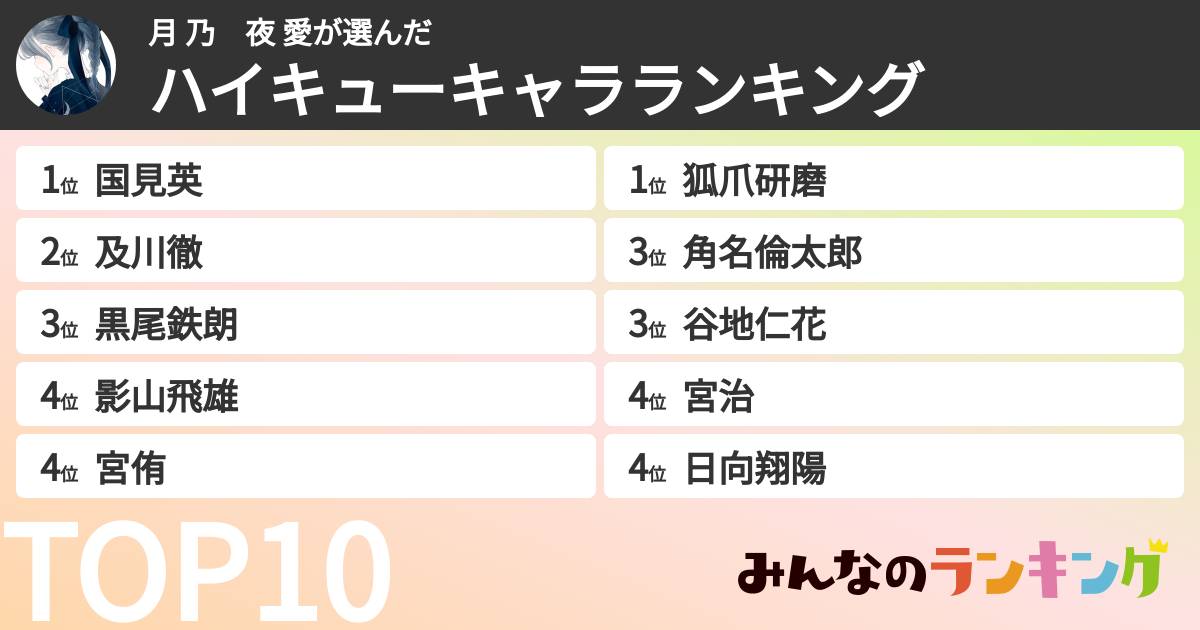 月 乃　夜 愛が選んだ
ハイキューキャラランキング

1位 国見英
2位 及川徹
3位 黒尾鉄朗
4位 影山飛雄
4位 宮侑

1位 狐爪研磨
3位 角名倫太郎
3位 谷地仁花
4位 宮治
4位 日向翔陽

TOP10

みんなのランキング